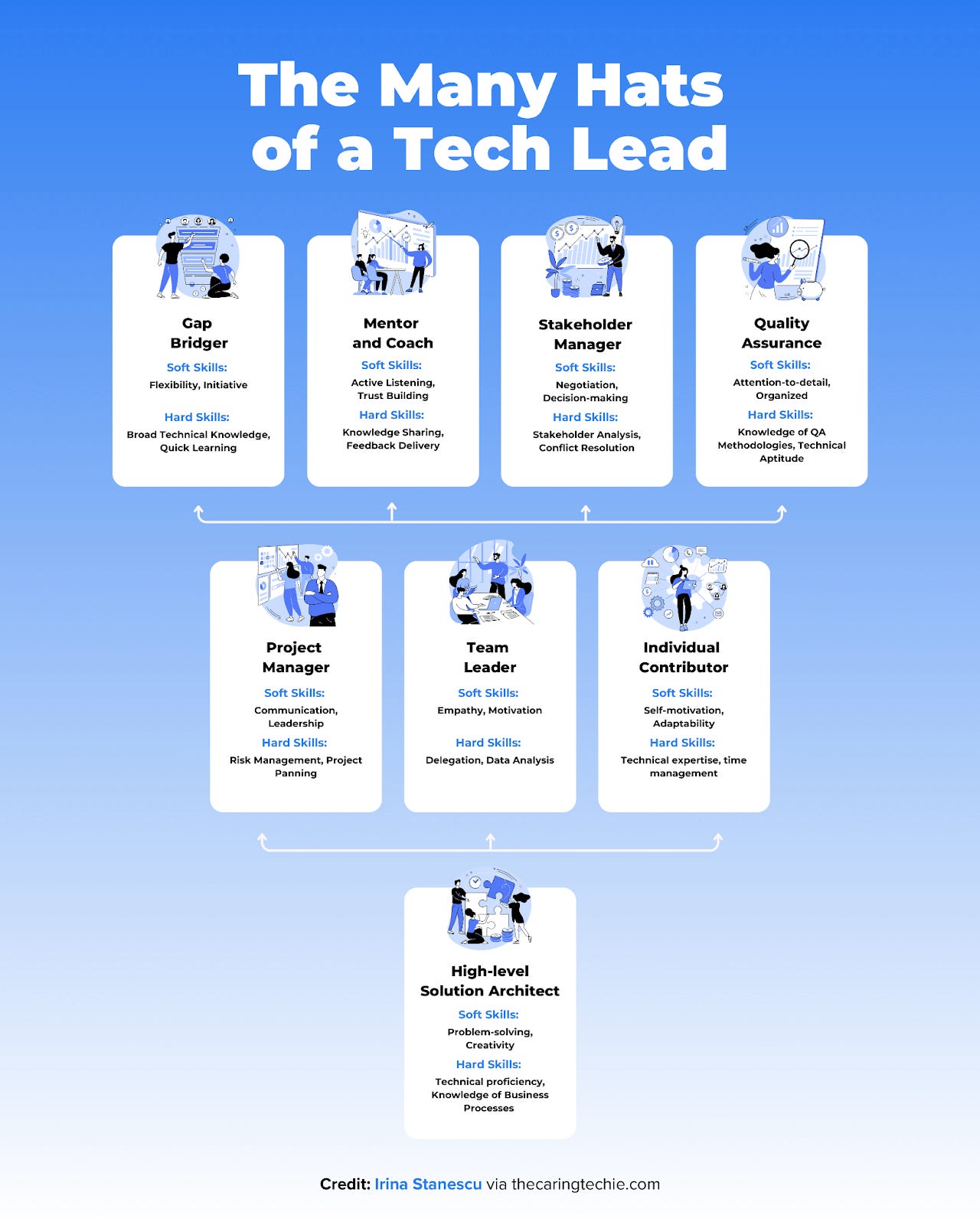 The Many Hats of a Tech Lead

Gap Bridger

Soft Skills:
Flexibility, Initiative

Hard Skills:
Broad Technical Knowledge, Quick Learning

Mentor and Coach

Soft Skills:
Active Listening, Trust Building

Hard Skills:
Knowledge Sharing, Feedback Delivery

Stakeholder Manager

Soft Skills:
Negotiation, Decision-making

Hard Skills:
Stakeholder Analysis, Conflict Resolution

Quality Assurance

Soft Skills:
Attention-to-detail, Organized

Hard Skills:
Knowledge of QA Methodologies, Technical Aptitude

Project Manager

Soft Skills:
Communication, Leadership

Hard Skills:
Risk Management, Project Panning

Team Leader

Soft Skills:
Empathy, Motivation

Hard Skills:
Delegation, Data Analysis

Individual Contributor

Soft Skills:
Self-motivation, Adaptability

Hard Skills:
Technical expertise, time management

High-level Solution Architect

Soft Skills:
Problem-solving, Creativity

Hard Skills:
Technical proficiency, Knowledge of Business Processes

Credit: Irina Stanescu via thecaringtechie.com